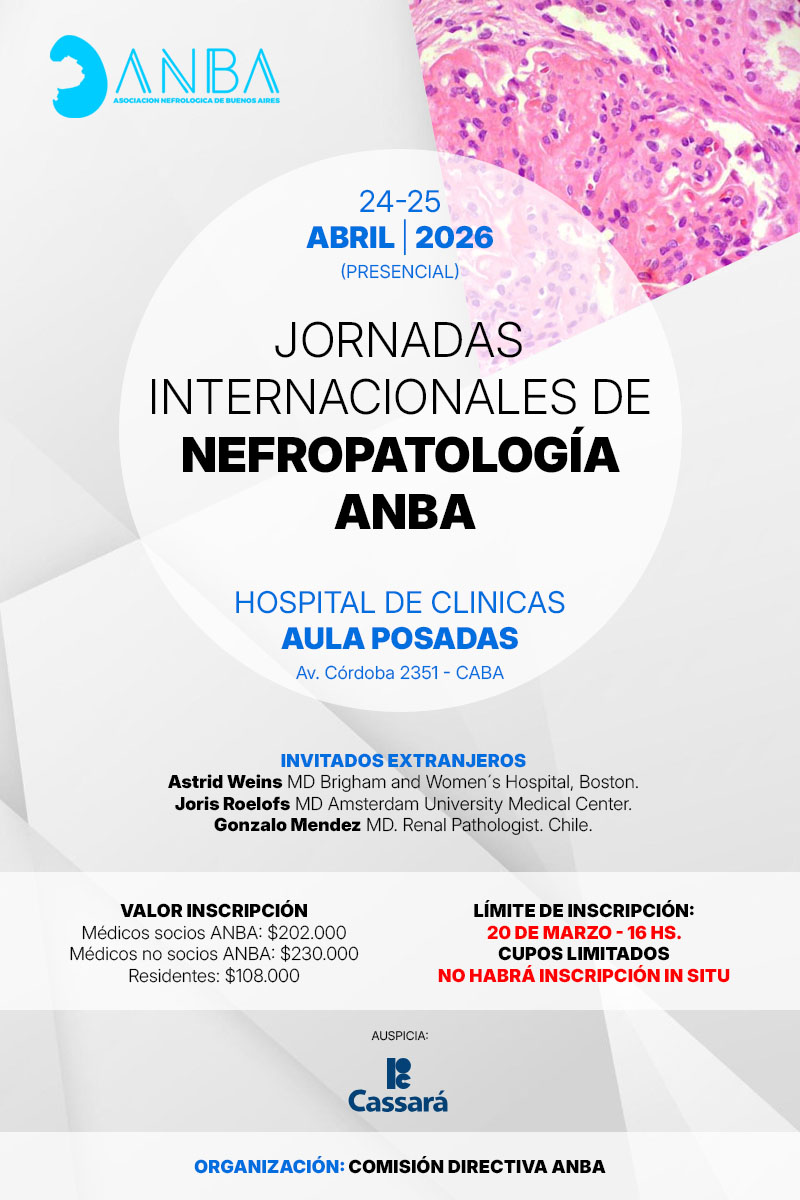 ANBA
ASOCIACION NEFROLOGICA DE BUENOS AIRES

24-25
ABRIL | 2026
(PRESENCIAL)

JORNADAS INTERNACIONALES DE NEFROPATOLOGÍA ANBA

HOSPITAL DE CLINICAS
AULA POSADAS
Av. Córdoba 2351 - CABA

INVITADOS EXTRANJEROS
Astrid Weins MD Brigham and Women´s Hospital, Boston.
Joris Roelofs MD Amsterdam University Medical Center.
Gonzalo Mendez MD. Renal Pathologist. Chile.

VALOR INSCRIPCIÓN
Médicos socios ANBA: $202.000
Médicos no socios ANBA: $230.000
Residentes: $108.000

LÍMITE DE INSCRIPCIÓN:
20 DE MARZO - 16 HS.
CUPOS LIMITADOS
NO HABRÁ INSCRIPCIÓN IN SITU

AUSPICIA:
Cassará

ORGANIZACIÓN: COMISIÓN DIRECTIVA ANBA